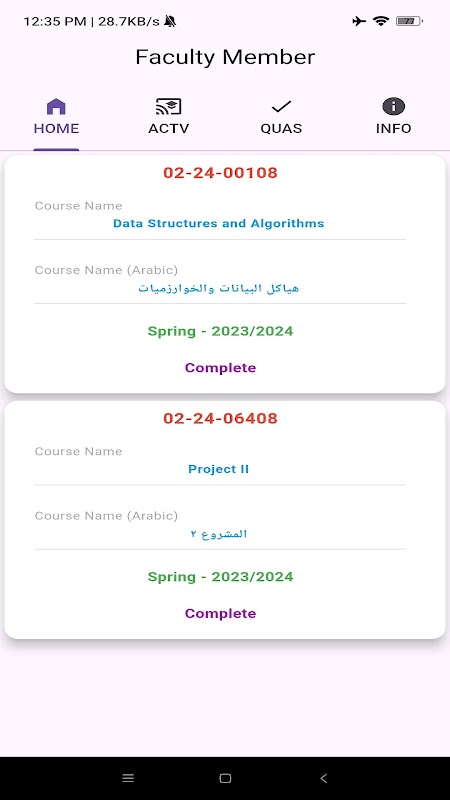 12:35 PM | 28.7KB/s

Faculty Member

HOME
ACTV
QUAS
INFO

02-24-00108

Course Name
Data Structures and Algorithms

Course Name (Arabic)
هياكل البيانات والخوارزميات

Spring - 2023/2024

Complete

02-24-06408

Course Name
Project II

Course Name (Arabic)
المشروع ٢

Spring - 2023/2024

Complete